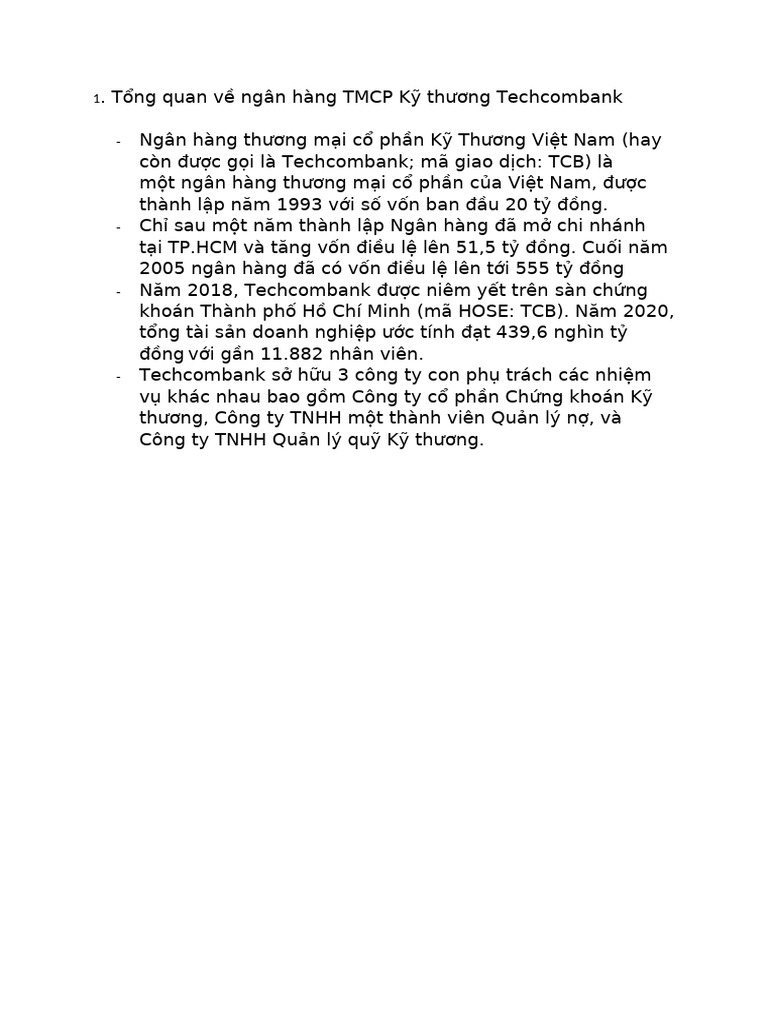 1. Tổng quan về ngân hàng TMCP Kỹ thương Techcombank

- Ngân hàng thương mại cổ phần Kỹ Thương Việt Nam (hay còn được gọi là Techcombank; mã giao dịch: TCB) là một ngân hàng thương mại cổ phần của Việt Nam, được thành lập năm 1993 với số vốn ban đầu 20 tỷ đồng.
- Chỉ sau một năm thành lập Ngân hàng đã mở chi nhánh tại TP.HCM và tăng vốn điều lệ lên 51,5 tỷ đồng. Cuối năm 2005 ngân hàng đã có vốn điều lệ lên tới 555 tỷ đồng
- Năm 2018, Techcombank được niêm yết trên sàn chứng khoán Thành phố Hồ Chí Minh (mã HOSE: TCB). Năm 2020, tổng tài sản doanh nghiệp ước tính đạt 439,6 nghìn tỷ đồng với gần 11.882 nhân viên.
- Techcombank sở hữu 3 công ty con phụ trách các nhiệm vụ khác nhau bao gồm Công ty cổ phần Chứng khoán Kỹ thương, Công ty TNHH một thành viên Quản lý nợ, và Công ty TNHH Quản lý quỹ Kỹ thương.